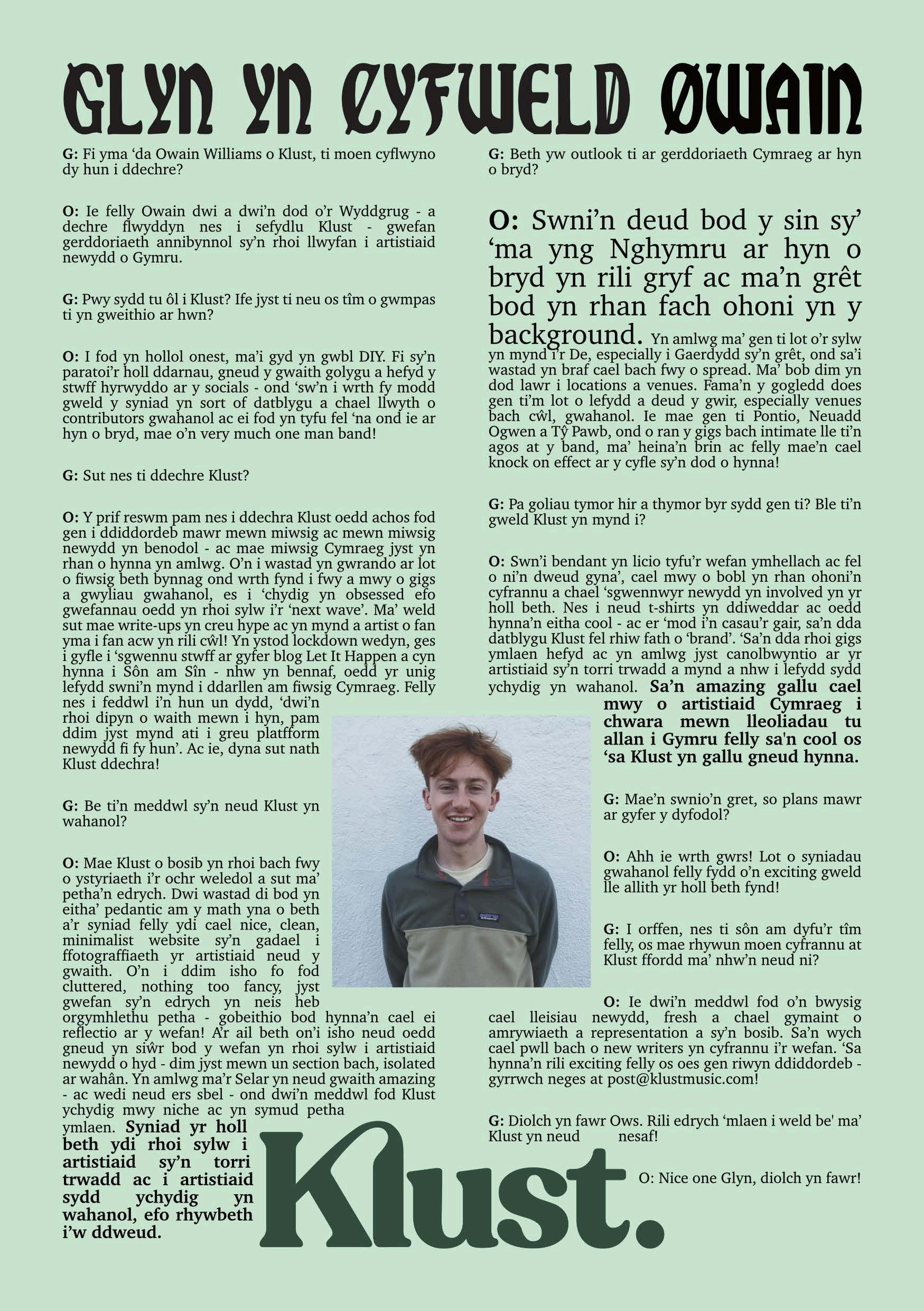 GLYN YN CYFWELD OWAIN

G: Fi yma ‘da Owain Williams o Klust, ti moen cyflwyno dy hun i ddechre?

O: Ie felly Owain dwi a dwi’n dod o’r Wyddgrug - a dechre flwyddyn nes i sefydlu Klust - gwefan gerddoriaeth annibynnol sy’n rhoi llwyfan i artistiaid newydd o Gymru.

G: Pwy sydd tu ôl i Klust? Ife jyst ti neu os tîm o gwmpas ti yn gweithio ar hwn?

O: I fod yn hollol onest, ma’i gyd yn gwbl DIY. Fi sy’n paratoi’r holl ddarnau, gneud y gwaith golygu a hefyd y stwff hyrwyddo ar y socials - ond ‘sw’n i wrth fy modd gweld y syniad yn sort of datblygu a chael llwyth o contributors gwahanol ac ei fod yn tyfu fel ‘na ond ie ar hyn o bryd, mae o’n very much one man band!

G: Sut nes ti ddechre Klust?

O: Y prif reswm pam nes i ddechra Klust oedd achos fod gen i ddiddordeb mawr mewn miwsig ac mewn miwsig newydd yn benodol - ac mae miwsig Cymraeg jyst yn rhan o hynna yn amlwg. O’n i wastad yn gwrando ar lot o fiwsig beth bynnag ond wrth fynd i fwy a mwy o gigs a gwyliau gwahanol, es i ‘chydig yn obsessed efo gwefannau oedd yn rhoi sylw i’r ‘next wave’. Ma’ weld sut mae write-ups yn creu hype ac yn mynd a artist o fan yma i fan acw yn rili cŵl! Yn ystod lockdown wedyn, ges i gyfle i ‘sgwennu stwff ar gyfer blog Let It Happen a cyn hynna i Sôn am Sîn - nhw yn bennaf, oedd yr unig lefydd swni’n mynd i ddarllen am fiwsig Cymraeg. Felly nes i feddwl i’n hun un dydd, ‘dwi’n rhoi dipyn o waith mewn i hyn, pam ddim jyst mynd ati i greu platfform newydd fi fy hun’. Ac ie, dyna sut nath Klust ddechra!

G: Be ti’n meddwl sy’n neud Klust yn wahanol?

O: Mae Klust o bosib yn rhoi bach fwy o ystyriaeth i’r ochr weledol a sut ma’ petha’n edrych. Dwi wastad di bod yn eitha’ pedantic am y math yna o beth a’r syniad felly ydi cael nice, clean, minimalist website sy’n gadael i ffotograffiaeth yr artistiaid neud y gwaith. O’n i ddim isho fo fod cluttered, nothing too fancy, jyst gwefan sy’n edrych yn neis heb orgymhlethu petha - gobeithio bod hynna’n cael ei reflectio ar y wefan! A’r ail beth on’i isho neud oedd gneud yn siŵr bod y wefan yn rhoi sylw i artistiaid newydd o hyd - dim jyst mewn un section bach, isolated ar wahân. Yn amlwg ma’r Selar yn neud gwaith amazing - ac wedi neud ers sbel - ond dwi’n meddwl fod Klust ychydig mwy niche ac yn symud petha ymlaen. Syniad yr holl beth ydi rhoi sylw i artistiaid sy’n torri trwadd ac i artistiaid sydd ychydig yn wahanol, efo rhywbeth i’w ddweud.

G: Beth yw outlook ti ar gerddoriaeth Cymraeg ar hyn o bryd?

O: Swni’n deud bod y sin sy’ ‘ma yng Nghymru ar hyn o bryd yn rili gryf ac ma’n grêt bod yn rhan fach ohoni yn y background. Yn amlwg ma’ gen ti lot o’r sylw yn mynd i’r De, especially i Gaerdydd sy’n grêt, ond sa’i wastad yn braf cael bach fwy o spread. Ma’ bob dim yn dod lawr i locations a venues. Fama’n y gogledd does gen ti’m lot o lefydd a deud y gwir, especially venues bach cŵl, gwahanol. Ie mae gen ti Pontio, Neuadd Ogwen a Tŷ Pawb, ond o ran y gigs bach intimate lle ti’n agos at y band, ma’ heina’n brin ac felly mae’n cael knock on effect ar y cyfle sy’n dod o hynna!

G: Pa goliau tymor hir a thymor byr sydd gen ti? Ble ti’n gweld Klust yn mynd i?

O: Swn’i bendant yn licio tyfu’r wefan ymhellach ac fel o ni’n dweud gyna’, cael mwy o bobl yn rhan ohoni’n cyfrannu a chael ‘sgwennwyr newydd yn involved yn yr holl beth. Nes i neud t-shirts yn ddiweddar ac oedd hynna’n eitha cool - ac er ‘mod i’n casau’r gair, sa’n dda datblygu Klust fel rhiw fath o ‘brand’. ‘Sa’n dda rhoi gigs ymlaen hefyd ac yn amlwg jyst canolbwyntio ar yr artistiaid sy’n torri trwadd a mynd a nhw i lefydd sydd ychydig yn wahanol. Sa’n amazing gallu cael mwy o artistiaid Cymraeg i chwara mewn lleoliadau tu allan i Gymru felly sa'n cool os ‘sa Klust yn gallu gneud hynna.

G: Mae’n swnio’n gret, so plans mawr ar gyfer y dyfodol?

O: Ahh ie wrth gwrs! Lot o syniadau gwahanol felly fydd o’n exciting gweld lle allith yr holl beth fynd!

G: I orffen, nes ti sôn am dyfu’r tîm felly, os mae rhywun moen cyfrannu at Klust ffordd ma’ nhw’n neud ni?

O: Ie dwi’n meddwl fod o’n bwysig cael lleisiau newydd, fresh a chael gymaint o amrywiaeth a representation a sy’n bosib. Sa’n wych cael pwll bach o new writers yn cyfrannu i’r wefan. ‘Sa hynna’n rili exciting felly os oes gen riwyn ddiddordeb - gyrrwch neges at post@klustmusic.com!

G: Diolch yn fawr Ows. Rili edrych ‘mlaen i weld be' ma’ Klust yn neud nesaf!

O: Nice one Glyn, diolch yn fawr!

Klust.